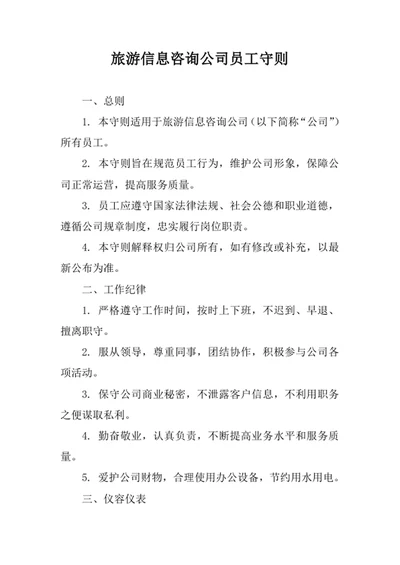 旅游信息咨询公司员工守则

一、总则

1. 本守则适用于旅游信息咨询公司（以下简称“公司”）所有员工。

2. 本守则旨在规范员工行为，维护公司形象，保障公司正常运营，提高服务质量。

3. 员工应遵守国家法律法规、社会公德和职业道德，遵循公司规章制度，忠实履行岗位职责。

4. 本守则解释权归公司所有，如有修改或补充，以最新公布为准。

二、工作纪律

1. 严格遵守工作时间，按时上下班，不迟到、早退、擅离职守。

2. 服从领导，尊重同事，团结协作，积极参与公司各项活动。

3. 保守公司商业秘密，不泄露客户信息，不利用职务之便谋取私利。

4. 勤奋敬业，认真负责，不断提高业务水平和服务质量。

5. 爱护公司财物，合理使用办公设备，节约用水用电。

三、仪容仪表